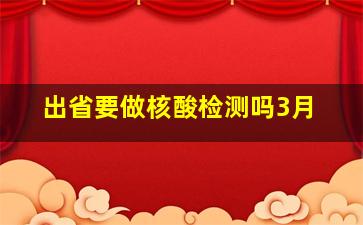 出省要做核酸检测吗3月